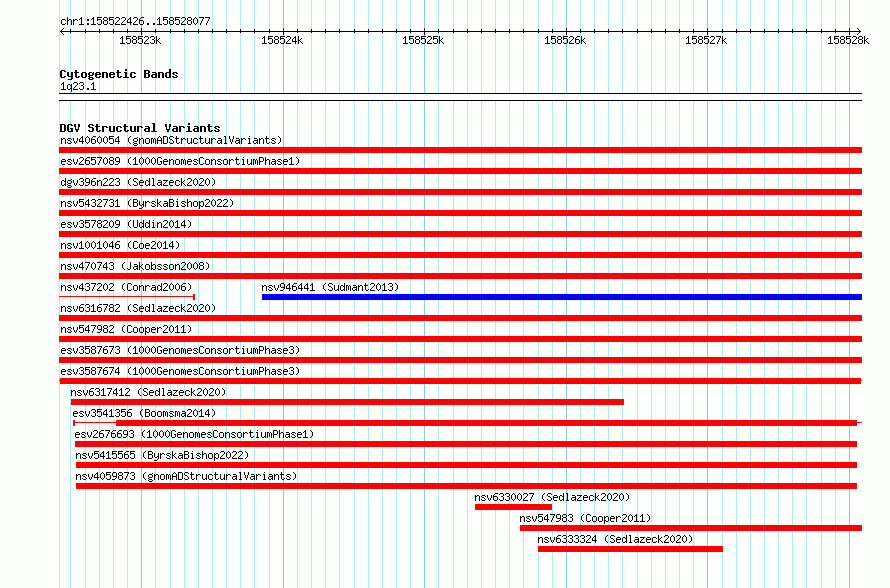 chr1:158522426..158528077

158523k 158524k 158525k 158526k 158527k 158528k

Cytogenetic Bands
1q23.1

DGV Structural Variants
nsv4060054 (gnomADStructuralVariants)
esv2657089 (1000GenomesConsortiumPhase1)
dgv396n223 (Sedlazeck2020)
nsv5432731 (ByrskaBishop2022)
esv3578209 (Uddin2014)
nsv1001046 (Coe2014)
nsv470743 (Jakobsson2008)
nsv437202 (Conrad2006)
nsv946441 (Sudmant2013)
nsv6316782 (Sedlazeck2020)
nsv547982 (Cooper2011)
esv3587673 (1000GenomesConsortiumPhase3)
esv3587674 (1000GenomesConsortiumPhase3)
nsv6317412 (Sedlazeck2020)
esv3541356 (Boomsma2014)
esv2676693 (1000GenomesConsortiumPhase1)
nsv5415565 (ByrskaBishop2022)
nsv4059873 (gnomADStructuralVariants)
nsv6330027 (Sedlazeck2020)
nsv547983 (Cooper2011)
nsv6333324 (Sedlazeck2020)